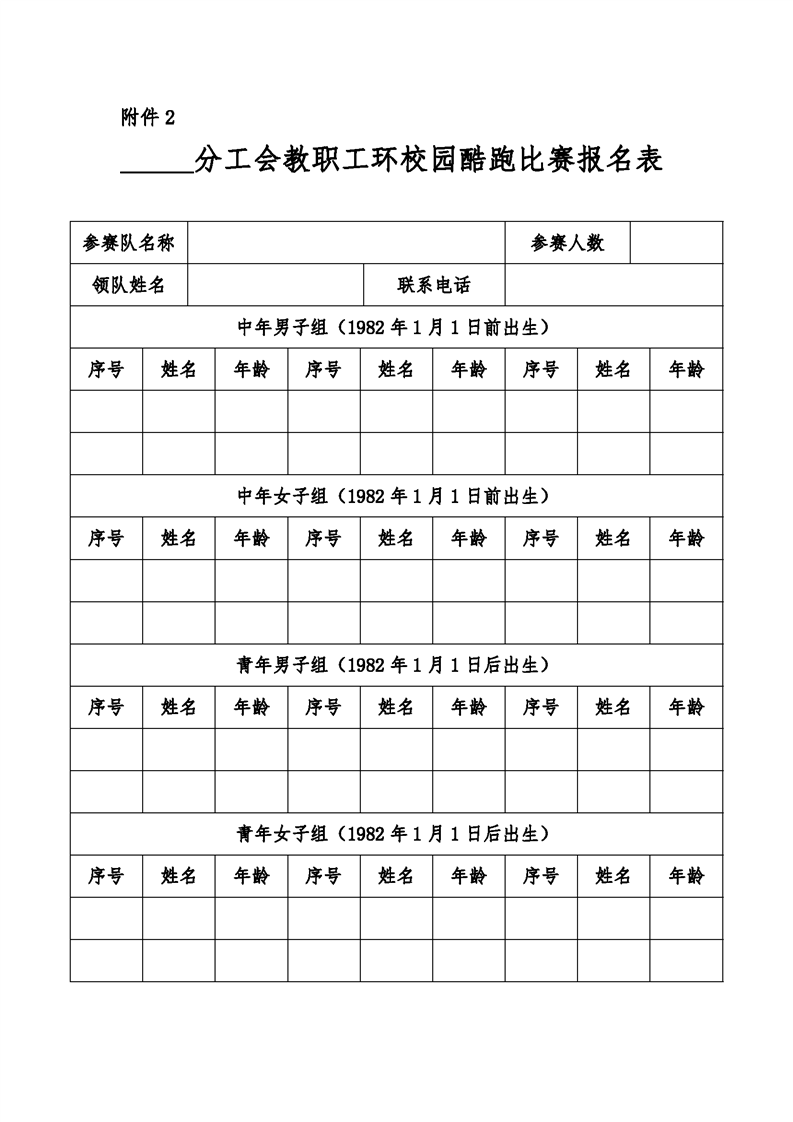 附件 2

______分工会教职工环校园酷跑比赛报名表

| 参赛队名称 | | | | | | 参赛人数 | | |
|---|---|---|---|---|---|---|---|---|
| 领队姓名 | | | | 联系电话 | | | | |
| 中年男子组（1982 年 1 月 1 日前出生） | | | | | | | | |
| 序号 | 姓名 | 年龄 | 序号 | 姓名 | 年龄 | 序号 | 姓名 | 年龄 |
| | | | | | | | | |
| | | | | | | | | |
| 中年女子组（1982 年 1 月 1 日前出生） | | | | | | | | |
| 序号 | 姓名 | 年龄 | 序号 | 姓名 | 年龄 | 序号 | 姓名 | 年龄 |
| | | | | | | | | |
| | | | | | | | | |
| 青年男子组（1982 年 1 月 1 日后出生） | | | | | | | | |
| 序号 | 姓名 | 年龄 | 序号 | 姓名 | 年龄 | 序号 | 姓名 | 年龄 |
| | | | | | | | | |
| | | | | | | | | |
| 青年女子组（1982 年 1 月 1 日后出生） | | | | | | | | |
| 序号 | 姓名 | 年龄 | 序号 | 姓名 | 年龄 | 序号 | 姓名 | 年龄 |
| | | | | | | | | |
| | | | | | | | | |